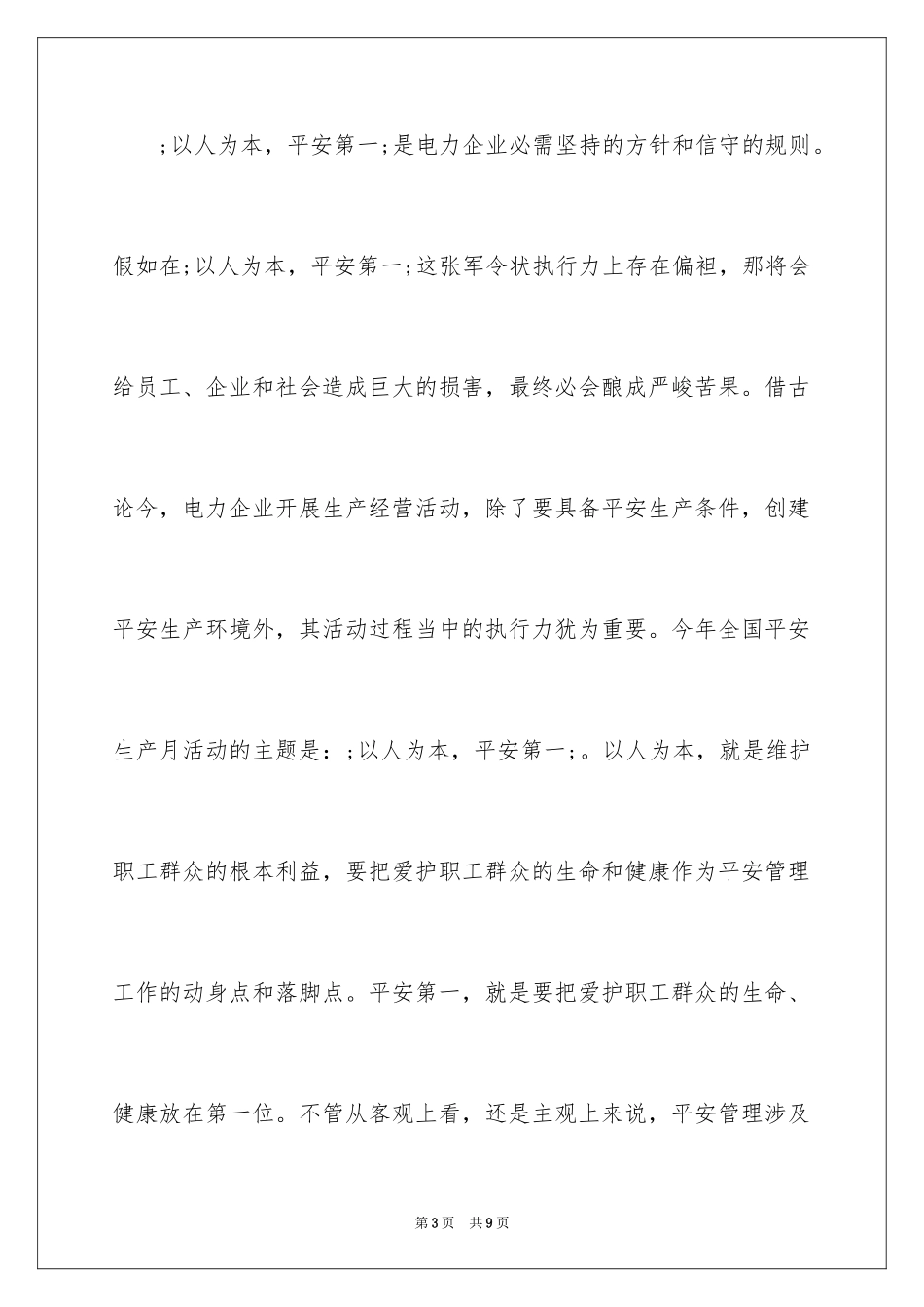 ;以人为本，平安第一;是电力企业必需坚持的方针和信守的规则。假如在;以人为本，平安第一;这张军令状执行力上存在偏袒，那将会给员工、企业和社会造成巨大的损害，最终必会酿成严峻苦果。借古论今，电力企业开展生产经营活动，除了要具备平安生产条件，创建平安生产环境外，其活动过程当中的执行力犹为重要。今年全国平安生产月活动的主题是：;以人为本，平安第一;。以人为本，就是维护职工群众的根本利益，要把爱护职工群众的生命和健康作为平安管理工作的动身点和落脚点。平安第一，就是要把爱护职工群众的生命、健康放在第一位。不管从客观上看，还是主观上来说，平安管理涉及

第3页 共9页